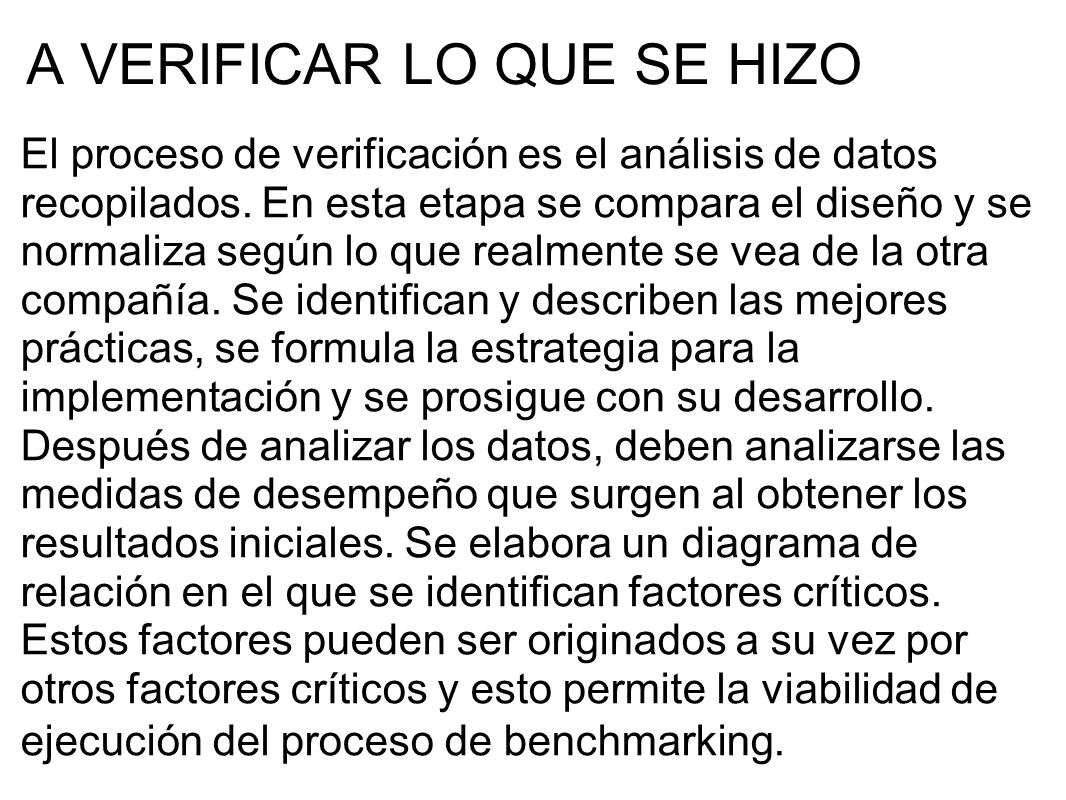 A VERIFICAR LO QUE SE HIZO

El proceso de verificación es el análisis de datos recopilados. En esta etapa se compara el diseño y se normaliza según lo que realmente se vea de la otra compañía. Se identifican y describen las mejores prácticas, se formula la estrategia para la implementación y se prosigue con su desarrollo. Después de analizar los datos, deben analizarse las medidas de desempeño que surgen al obtener los resultados iniciales. Se elabora un diagrama de relación en el que se identifican factores críticos. Estos factores pueden ser originados a su vez por otros factores críticos y esto permite la viabilidad de ejecución del proceso de benchmarking.